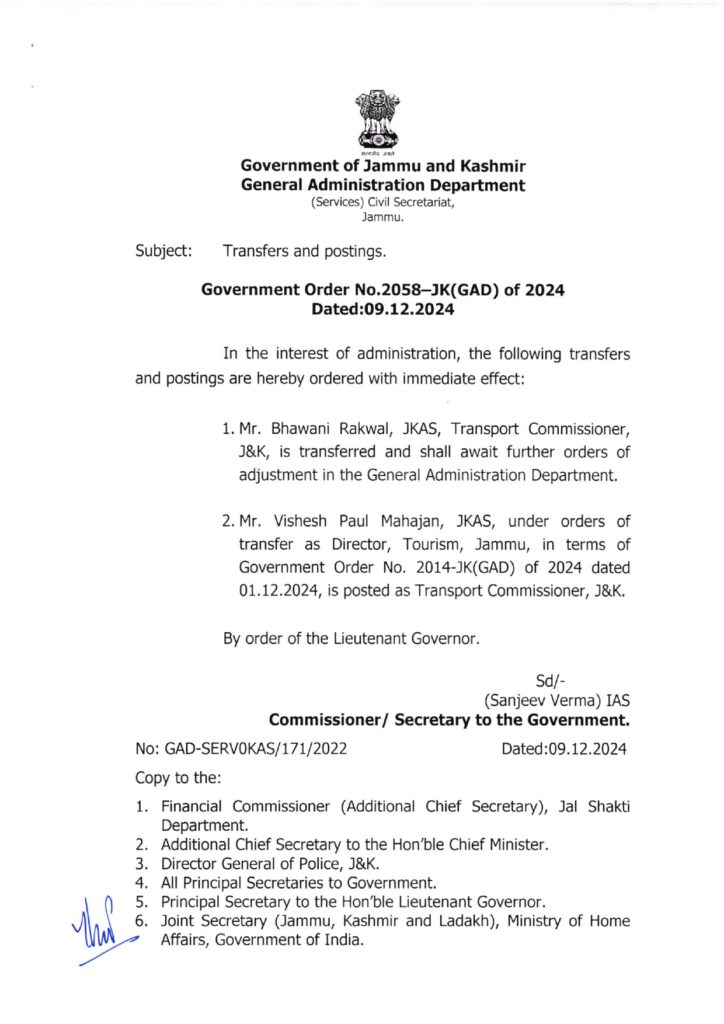 सत्यमेव जयते

Government of Jammu and Kashmir
General Administration Department
(Services) Civil Secretariat,
Jammu.

Subject: Transfers and postings.

Government Order No.2058–JK(GAD) of 2024
Dated:09.12.2024

In the interest of administration, the following transfers and postings are hereby ordered with immediate effect:

1. Mr. Bhawani Rakwal, JKAS, Transport Commissioner, J&K, is transferred and shall await further orders of adjustment in the General Administration Department.

2. Mr. Vishesh Paul Mahajan, JKAS, under orders of transfer as Director, Tourism, Jammu, in terms of Government Order No. 2014-JK(GAD) of 2024 dated 01.12.2024, is posted as Transport Commissioner, J&K.

By order of the Lieutenant Governor.

Sd/-
(Sanjeev Verma) IAS
Commissioner/ Secretary to the Government.

No: GAD-SERV0KAS/171/2022 Dated:09.12.2024

Copy to the:

1. Financial Commissioner (Additional Chief Secretary), Jal Shakti Department.
2. Additional Chief Secretary to the Hon'ble Chief Minister.
3. Director General of Police, J&K.
4. All Principal Secretaries to Government.
5. Principal Secretary to the Hon'ble Lieutenant Governor.
6. Joint Secretary (Jammu, Kashmir and Ladakh), Ministry of Home Affairs, Government of India.